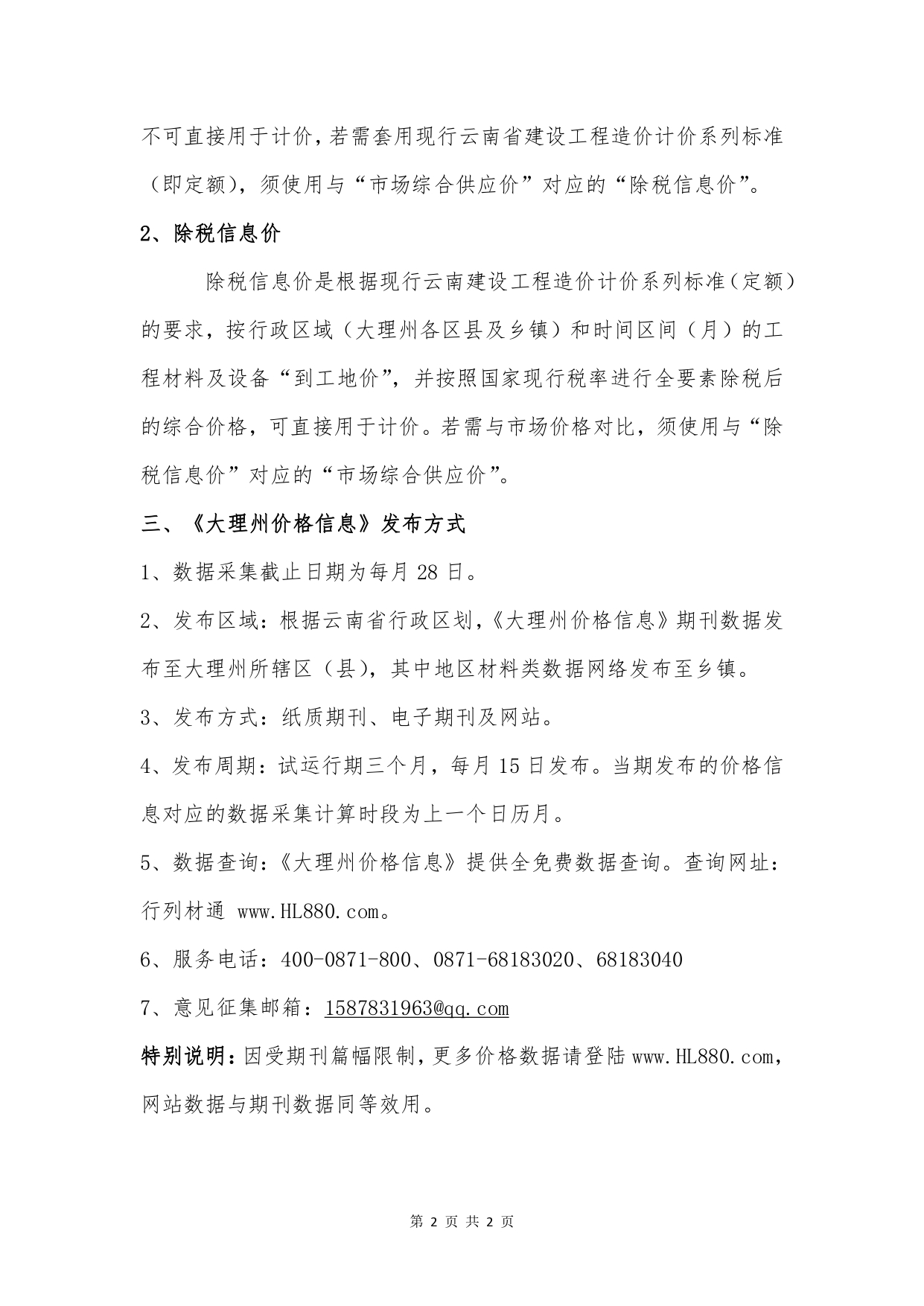 不可直接用于计价，若需套用现行云南省建设工程造价计价系列标准（即定额），须使用与“市场综合供应价”对应的“除税信息价”。

2、除税信息价

除税信息价是根据现行云南建设工程造价计价系列标准（定额）的要求，按行政区域（大理州各区县及乡镇）和时间区间（月）的工程材料及设备“到工地价”，并按照国家现行税率进行全要素除税后的综合价格，可直接用于计价。若需与市场价格对比，须使用与“除税信息价”对应的“市场综合供应价”。

三、《大理州价格信息》发布方式

1、数据采集截止日期为每月 28 日。

2、发布区域：根据云南省行政区划，《大理州价格信息》期刊数据发布至大理州所辖区（县），其中地区材料类数据网络发布至乡镇。

3、发布方式：纸质期刊、电子期刊及网站。

4、发布周期：试运行期三个月，每月 15 日发布。当期发布的价格信息对应的数据采集计算时段为上一个日历月。

5、数据查询：《大理州价格信息》提供全免费数据查询。查询网址：行列材通 www.HL880.com。

6、服务电话：400-0871-800、0871-68183020、68183040

7、意见征集邮箱：1587831963@qq.com

特别说明：因受期刊篇幅限制，更多价格数据请登陆 www.HL880.com，网站数据与期刊数据同等效用。

第 2 页 共 2 页